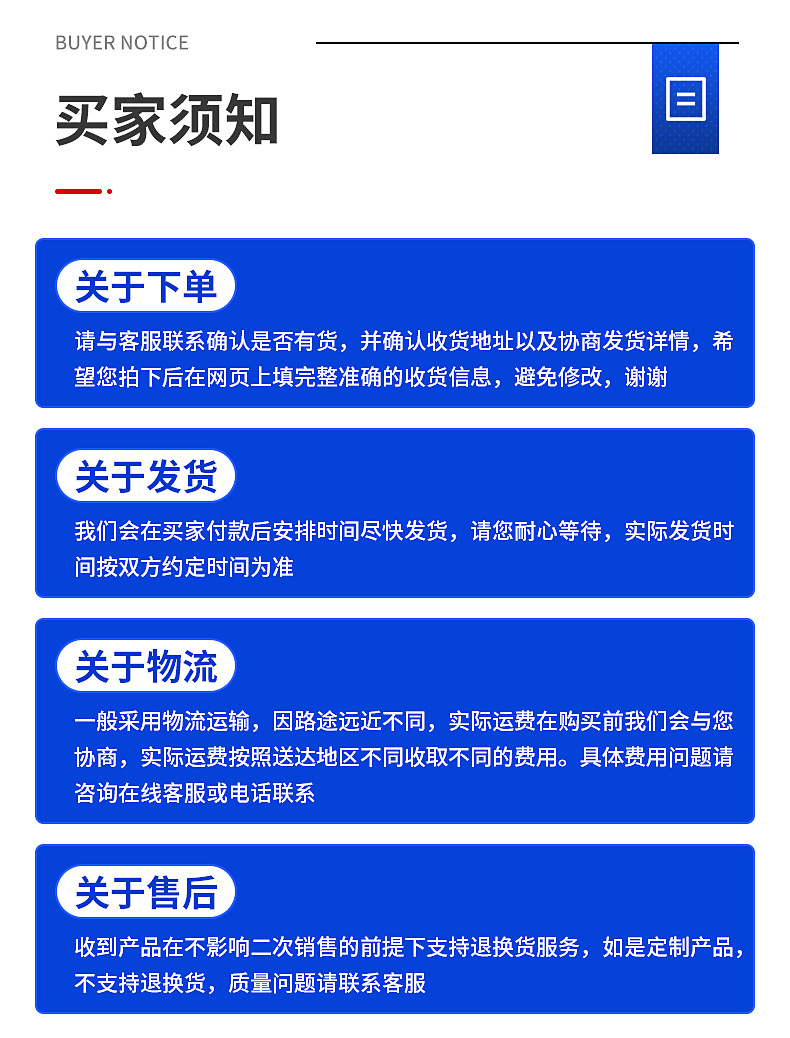 BUYER NOTICE

买家须知

关于下单

请与客服联系确认是否有货，并确认收货地址以及协商发货详情，希望您拍下后在网页上填完整准确的收货信息，避免修改，谢谢

关于发货

我们会在买家付款后安排时间尽快发货，请您耐心等待，实际发货时间按双方约定时间为准

关于物流

一般采用物流运输，因路途远近不同，实际运费在购买前我们会与您协商，实际运费按照送达地区不同收取不同的费用。具体费用问题请咨询在线客服或电话联系

关于售后

收到产品在不影响二次销售的前提下支持退换货服务，如是定制产品，不支持退换货，质量问题请联系客服